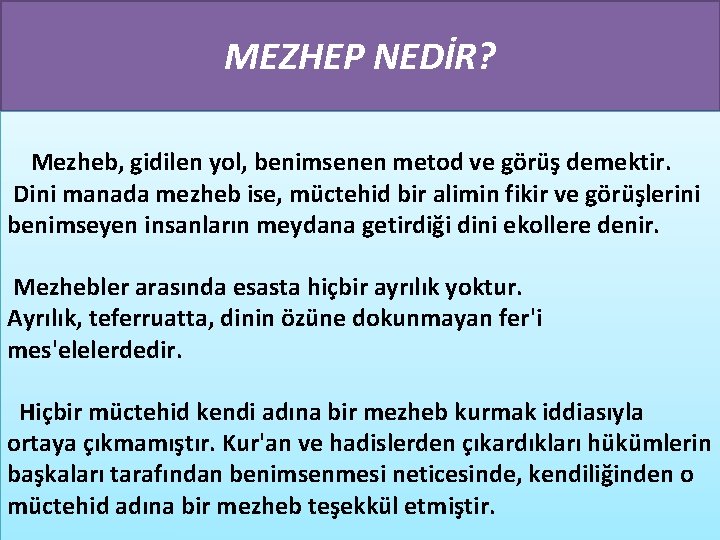 MEZHEP NEDİR?

Mezheb, gidilen yol, benimsenen metod ve görüş demektir. Dini manada mezheb ise, müctehid bir alimin fikir ve görüşlerini benimseyen insanların meydana getirdiği dini ekollere denir.

Mezhebler arasında esasta hiçbir ayrılık yoktur. Ayrılık, teferruatta, dinin özüne dokunmayan fer'i mes'elelerdedir.

Hiçbir müctehid kendi adına bir mezheb kurmak iddiasıyla ortaya çıkmamıştır. Kur'an ve hadislerden çıkardıkları hükümlerin başkaları tarafından benimsenmesi neticesinde, kendiliğinden o müctehid adına bir mezheb teşekkül etmiştir.